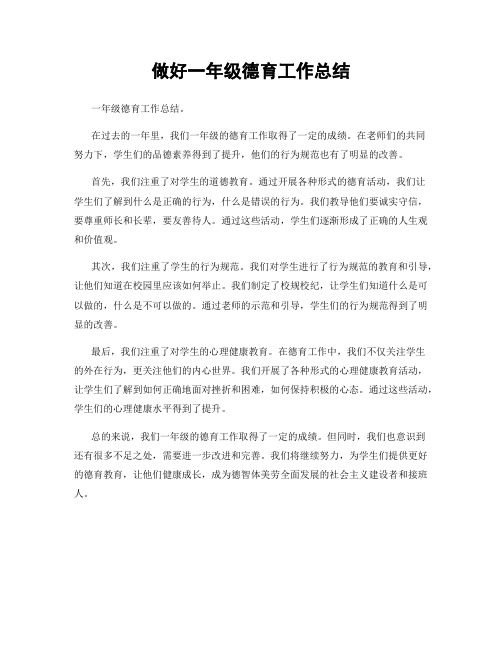 做好一年级德育工作总结

一年级德育工作总结。

在过去的一年里，我们一年级的德育工作取得了一定的成绩。在老师们的共同努力下，学生们的品德素养得到了提升，他们的行为规范也有了明显的改善。

首先，我们注重了对学生的道德教育。通过开展各种形式的德育活动，我们让学生们了解到什么是正确的行为，什么是错误的行为。我们教导他们要诚实守信，要尊重师长和长辈，要友善待人。通过这些活动，学生们逐渐形成了正确的人生观和价值观。

其次，我们注重了学生的行为规范。我们对学生进行了行为规范的教育和引导，让他们知道在校园里应该如何举止。我们制定了校规校纪，让学生们知道什么是可以做的，什么是不可以做的。通过老师的示范和引导，学生们的行为规范得到了明显的改善。

最后，我们注重了对学生的心理健康教育。在德育工作中，我们不仅关注学生的外在行为，更关注他们的内心世界。我们开展了各种形式的心理健康教育活动，让学生们了解到如何正确地面对挫折和困难，如何保持积极的心态。通过这些活动，学生们的心理健康水平得到了提升。

总的来说，我们一年级的德育工作取得了一定的成绩。但同时，我们也意识到还有很多不足之处，需要进一步改进和完善。我们将继续努力，为学生们提供更好的德育教育，让他们健康成长，成为德智体美劳全面发展的社会主义建设者和接班人。